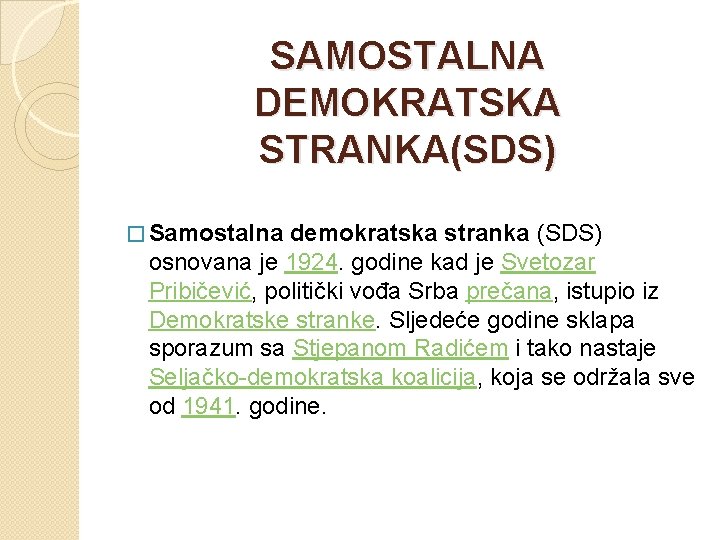 SAMOSTALNA DEMOKRATSKA STRANKA(SDS)

Samostalna demokratska stranka (SDS) osnovana je 1924. godine kad je Svetozar Pribičević, politički vođa Srba prečana, istupio iz Demokratske stranke. Sljedeće godine sklapa sporazum sa Stjepanom Radićem i tako nastaje Seljačko-demokratska koalicija, koja se održala sve od 1941. godine.